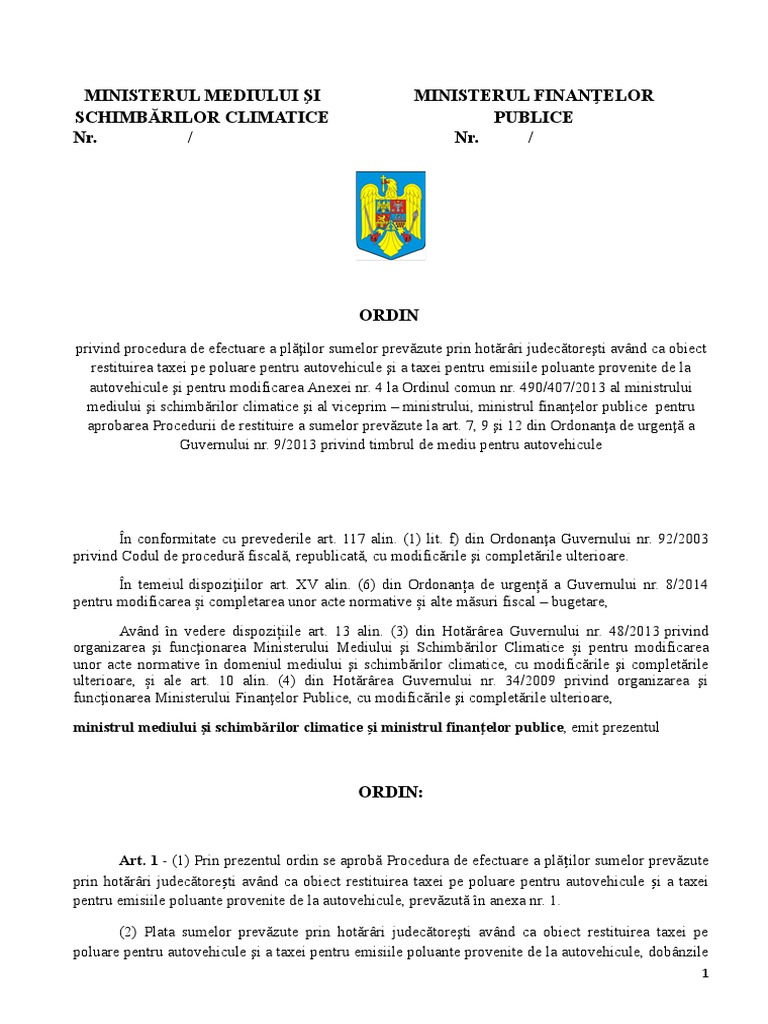 MINISTERUL MEDIULUI ŞI SCHIMBĂRILOR CLIMATICE
Nr. /

MINISTERUL FINANŢELOR PUBLICE
Nr. /

ORDIN

privind procedura de efectuare a plăţilor sumelor prevăzute prin hotărâri judecătoreşti având ca obiect restituirea taxei pe poluare pentru autovehicule şi a taxei pentru emisiile poluante provenite de la autovehicule şi pentru modificarea Anexei nr. 4 la Ordinul comun nr. 490/407/2013 al ministrului mediului şi schimbărilor climatice şi al viceprim – ministrului, ministrul finanţelor publice pentru aprobarea Procedurii de restituire a sumelor prevăzute la art. 7, 9 şi 12 din Ordonanţa de urgenţă a Guvernului nr. 9/2013 privind timbrul de mediu pentru autovehicule

În conformitate cu prevederile art. 117 alin. (1) lit. f) din Ordonanţa Guvernului nr. 92/2003 privind Codul de procedură fiscală, republicată, cu modificările şi completările ulterioare.

În temeiul dispoziţiilor art. XV alin. (6) din Ordonanţa de urgenţă a Guvernului nr. 8/2014 pentru modificarea şi completarea unor acte normative şi alte măsuri fiscal – bugetare,

Având în vedere dispoziţiile art. 13 alin. (3) din Hotărârea Guvernului nr. 48/2013 privind organizarea şi funcţionarea Ministerului Mediului şi Schimbărilor Climatice şi pentru modificarea unor acte normative în domeniul mediului şi schimbărilor climatice, cu modificările şi completările ulterioare, şi ale art. 10 alin. (4) din Hotărârea Guvernului nr. 34/2009 privind organizarea şi funcţionarea Ministerului Finanţelor Publice, cu modificările şi completările ulterioare,

ministrul mediului şi schimbărilor climatice şi ministrul finanţelor publice, emit prezentul

ORDIN:

Art. 1 - (1) Prin prezentul ordin se aprobă Procedura de efectuare a plăţilor sumelor prevăzute prin hotărâri judecătoreşti având ca obiect restituirea taxei pe poluare pentru autovehicule şi a taxei pentru emisiile poluante provenite de la autovehicule, prevăzută în anexa nr. 1.

(2) Plata sumelor prevăzute prin hotărâri judecătoreşti având ca obiect restituirea taxei pe poluare pentru autovehicule şi a taxei pentru emisiile poluante provenite de la autovehicule, dobânzile

1